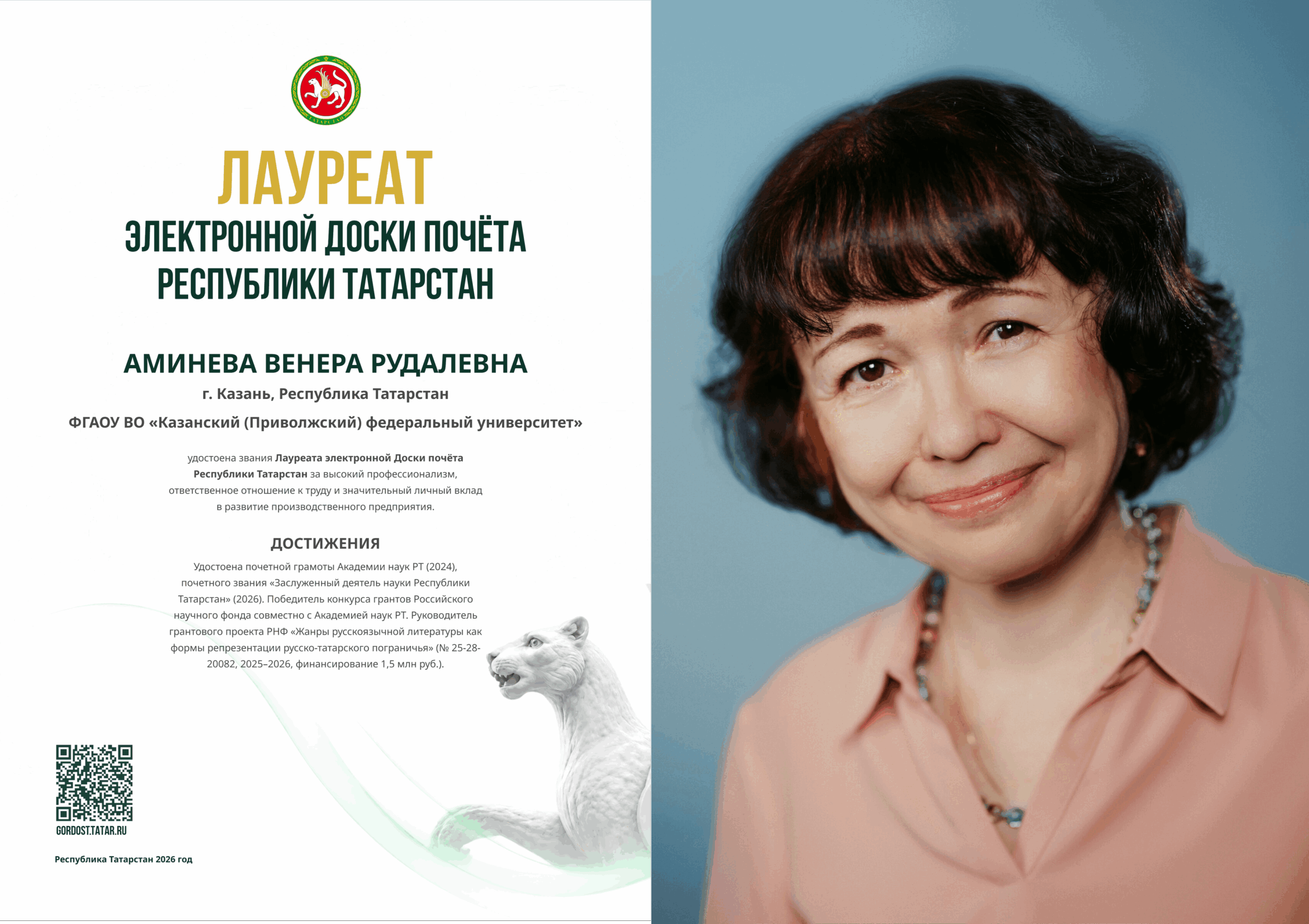 ЛАУРЕАТ
ЭЛЕКТРОННОЙ ДОСКИ ПОЧЁТА
РЕСПУБЛИКИ ТАТАРСТАН

АМИНЕВА ВЕНЕРА РУДАЛЕВНА
г. Казань, Республика Татарстан
ФГАОУ ВО «Казанский (Приволжский) федеральный университет»

удостоена звания Лауреата электронной Доски почёта Республики Татарстан за высокий профессионализм, ответственное отношение к труду и значительный личный вклад в развитие производственного предприятия.

ДОСТИЖЕНИЯ

Удостоена почетной грамоты Академии наук РТ (2024), почетного звания «Заслуженный деятель науки Республики Татарстан» (2026). Победитель конкурса грантов Российского научного фонда совместно с Академией наук РТ. Руководитель грантового проекта РНФ «Жанры русскоязычной литературы как формы репрезентации русско-татарского пограничья» (№ 25-28-20082, 2025–2026, финансирование 1,5 млн руб.).

GORDOST.TATAR.RU

Республика Татарстан 2026 год